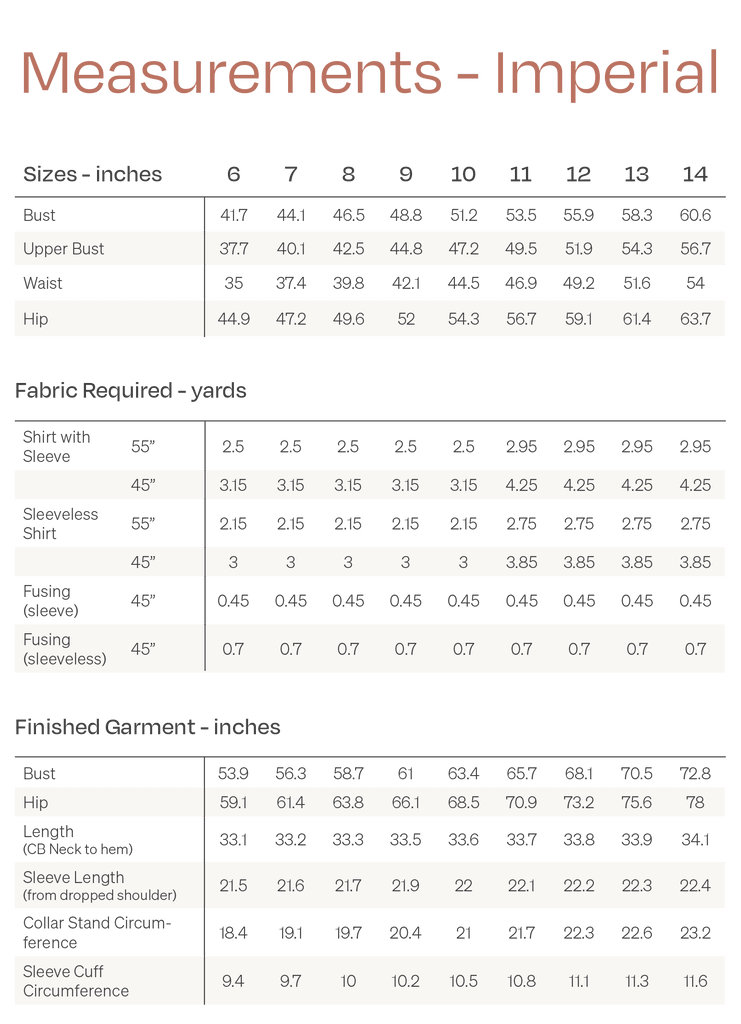 Measurements - Imperial

| Sizes - inches | 6 | 7 | 8 | 9 | 10 | 11 | 12 | 13 | 14 |
|---|---|---|---|---|---|---|---|---|---|
| Bust | 41.7 | 44.1 | 46.5 | 48.8 | 51.2 | 53.5 | 55.9 | 58.3 | 60.6 |
| Upper Bust | 37.7 | 40.1 | 42.5 | 44.8 | 47.2 | 49.5 | 51.9 | 54.3 | 56.7 |
| Waist | 35 | 37.4 | 39.8 | 42.1 | 44.5 | 46.9 | 49.2 | 51.6 | 54 |
| Hip | 44.9 | 47.2 | 49.6 | 52 | 54.3 | 56.7 | 59.1 | 61.4 | 63.7 |

Fabric Required - yards

| Shirt with Sleeve | 55" | 2.5 | 2.5 | 2.5 | 2.5 | 2.5 | 2.95 | 2.95 | 2.95 | 2.95 |
|---|---|---|---|---|---|---|---|---|---|---|
| | 45" | 3.15 | 3.15 | 3.15 | 3.15 | 3.15 | 4.25 | 4.25 | 4.25 | 4.25 |
| Sleeveless Shirt | 55" | 2.15 | 2.15 | 2.15 | 2.15 | 2.15 | 2.75 | 2.75 | 2.75 | 2.75 |
| | 45" | 3 | 3 | 3 | 3 | 3 | 3.85 | 3.85 | 3.85 | 3.85 |
| Fusing (sleeve) | 45" | 0.45 | 0.45 | 0.45 | 0.45 | 0.45 | 0.45 | 0.45 | 0.45 | 0.45 |
| Fusing (sleeveless) | 45" | 0.7 | 0.7 | 0.7 | 0.7 | 0.7 | 0.7 | 0.7 | 0.7 | 0.7 |

Finished Garment - inches

| Bust | 53.9 | 56.3 | 58.7 | 61 | 63.4 | 65.7 | 68.1 | 70.5 | 72.8 |
|---|---|---|---|---|---|---|---|---|---|
| Hip | 59.1 | 61.4 | 63.8 | 66.1 | 68.5 | 70.9 | 73.2 | 75.6 | 78 |
| Length (CB Neck to hem) | 33.1 | 33.2 | 33.3 | 33.5 | 33.6 | 33.7 | 33.8 | 33.9 | 34.1 |
| Sleeve Length (from dropped shoulder) | 21.5 | 21.6 | 21.7 | 21.9 | 22 | 22.1 | 22.2 | 22.3 | 22.4 |
| Collar Stand Circumference | 18.4 | 19.1 | 19.7 | 20.4 | 21 | 21.7 | 22.3 | 22.6 | 23.2 |
| Sleeve Cuff Circumference | 9.4 | 9.7 | 10 | 10.2 | 10.5 | 10.8 | 11.1 | 11.3 | 11.6 |